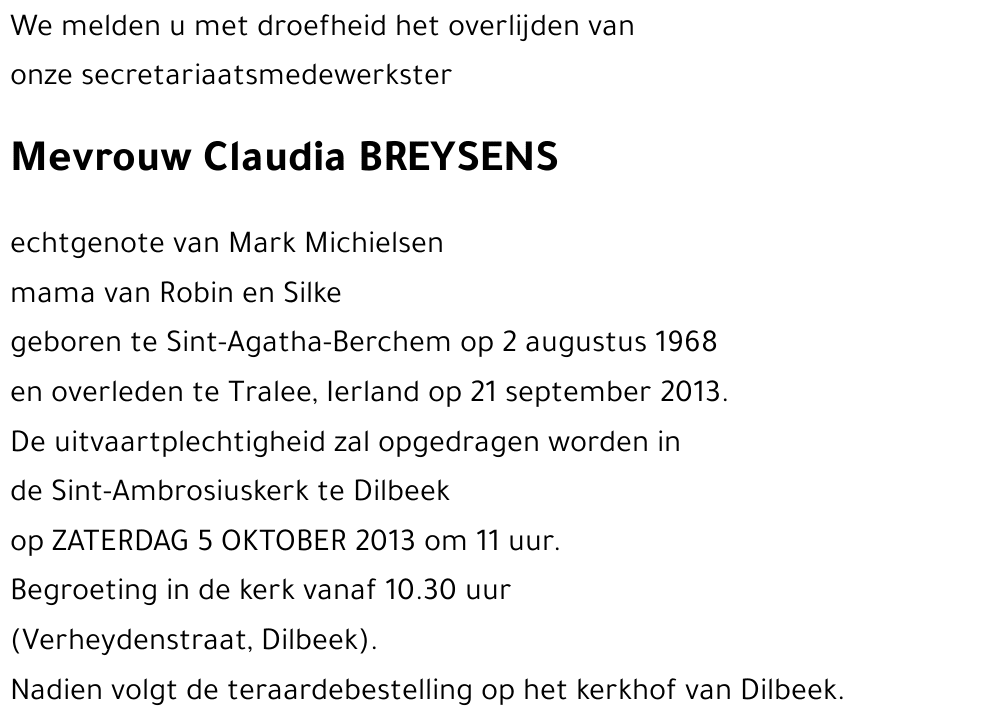 We melden u met droefheid het overlijden van onze secretariaatsmedewerkster

Mevrouw Claudia BREYSENS

echtgenote van Mark Michielsen
mama van Robin en Silke
geboren te Sint-Agatha-Berchem op 2 augustus 1968
en overleden te Tralee, Ierland op 21 september 2013.
De uitvaartplechtigheid zal opgedragen worden in
de Sint-Ambrosiuskerk te Dilbeek
op ZATERDAG 5 OKTOBER 2013 om 11 uur.
Begroeting in de kerk vanaf 10.30 uur
(Verheydenstraat, Dilbeek).
Nadien volgt de teraardebestelling op het kerkhof van Dilbeek.